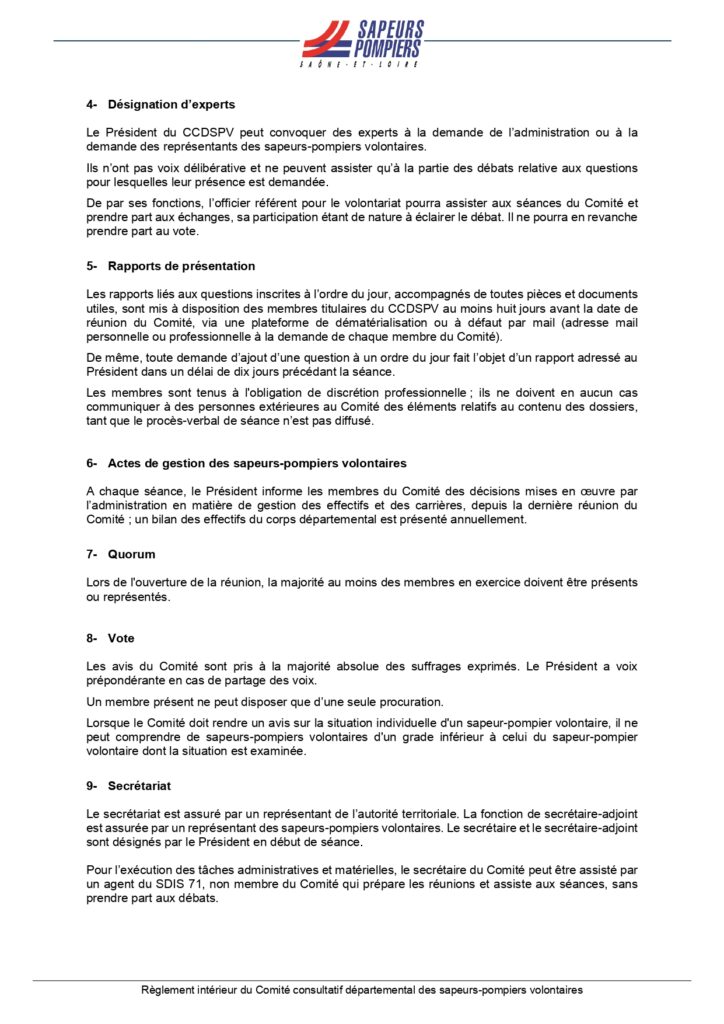 SAPEURS POMPIERS
SAÔNE-ET-LOIRE

4- Désignation d'experts

Le Président du CCDSPV peut convoquer des experts à la demande de l'administration ou à la demande des représentants des sapeurs-pompiers volontaires.

Ils n'ont pas voix délibérative et ne peuvent assister qu'à la partie des débats relative aux questions pour lesquelles leur présence est demandée.

De par ses fonctions, l'officier référent pour le volontariat pourra assister aux séances du Comité et prendre part aux échanges, sa participation étant de nature à éclairer le débat. Il ne pourra en revanche prendre part au vote.

5- Rapports de présentation

Les rapports liés aux questions inscrites à l'ordre du jour, accompagnés de toutes pièces et documents utiles, sont mis à disposition des membres titulaires du CCDSPV au moins huit jours avant la date de réunion du Comité, via une plateforme de dématérialisation ou à défaut par mail (adresse mail personnelle ou professionnelle à la demande de chaque membre du Comité).

De même, toute demande d'ajout d'une question à un ordre du jour fait l'objet d'un rapport adressé au Président dans un délai de dix jours précédant la séance.

Les membres sont tenus à l'obligation de discrétion professionnelle ; ils ne doivent en aucun cas communiquer à des personnes extérieures au Comité des éléments relatifs au contenu des dossiers, tant que le procès-verbal de séance n'est pas diffusé.

6- Actes de gestion des sapeurs-pompiers volontaires

A chaque séance, le Président informe les membres du Comité des décisions mises en œuvre par l'administration en matière de gestion des effectifs et des carrières, depuis la dernière réunion du Comité ; un bilan des effectifs du corps départemental est présenté annuellement.

7- Quorum

Lors de l'ouverture de la réunion, la majorité au moins des membres en exercice doivent être présents ou représentés.

8- Vote

Les avis du Comité sont pris à la majorité absolue des suffrages exprimés. Le Président a voix prépondérante en cas de partage des voix.

Un membre présent ne peut disposer que d'une seule procuration.

Lorsque le Comité doit rendre un avis sur la situation individuelle d'un sapeur-pompier volontaire, il ne peut comprendre de sapeurs-pompiers volontaires d'un grade inférieur à celui du sapeur-pompier volontaire dont la situation est examinée.

9- Secrétariat

Le secrétariat est assuré par un représentant de l'autorité territoriale. La fonction de secrétaire-adjoint est assurée par un représentant des sapeurs-pompiers volontaires. Le secrétaire et le secrétaire-adjoint sont désignés par le Président en début de séance.

Pour l'exécution des tâches administratives et matérielles, le secrétaire du Comité peut être assisté par un agent du SDIS 71, non membre du Comité qui prépare les réunions et assiste aux séances, sans prendre part aux débats.

Règlement intérieur du Comité consultatif départemental des sapeurs-pompiers volontaires